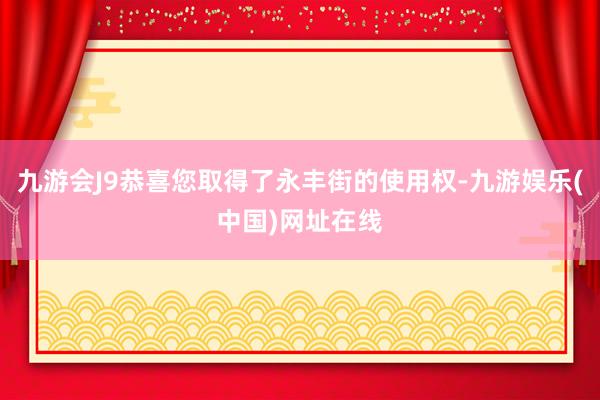 九游会J9恭喜您取得了永丰街的使用权-九游娱乐(中国)网址在线